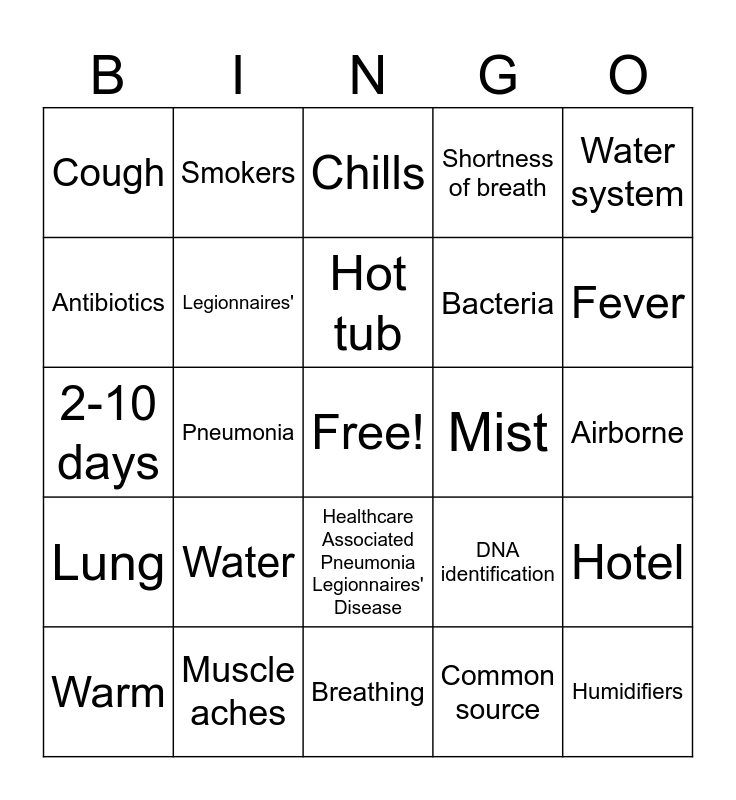 | B | I | N | G | O |
|---|---|---|---|---|
| Cough | Smokers | Chills | Shortness of breath | Water system |
| Antibiotics | Legionnaires' | Hot tub | Bacteria | Fever |
| 2-10 days | Pneumonia | Free! | Mist | Airborne |
| Lung | Water | Healthcare Associated Pneumonia Legionnaires' Disease | DNA identification | Hotel |
| Warm | Muscle aches | Breathing | Common source | Humidifiers |